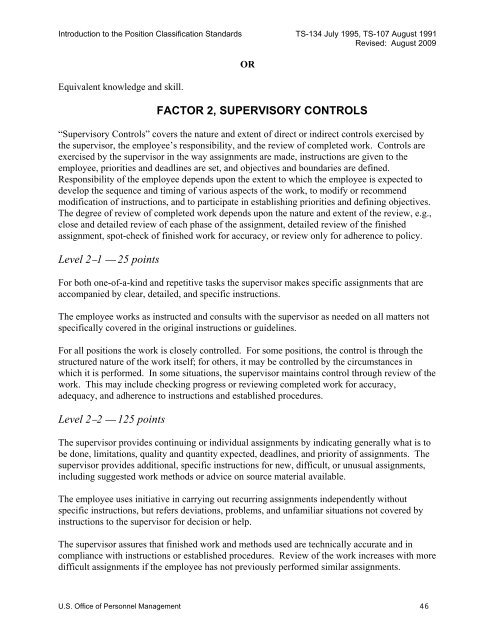 Introduction to the Position Classification Standards TS-134 July 1995, TS-107 August 1991
Revised: August 2009

OR

Equivalent knowledge and skill.

FACTOR 2, SUPERVISORY CONTROLS

"Supervisory Controls" covers the nature and extent of direct or indirect controls exercised by the supervisor, the employee's responsibility, and the review of completed work. Controls are exercised by the supervisor in the way assignments are made, instructions are given to the employee, priorities and deadlines are set, and objectives and boundaries are defined. Responsibility of the employee depends upon the extent to which the employee is expected to develop the sequence and timing of various aspects of the work, to modify or recommend modification of instructions, and to participate in establishing priorities and defining objectives. The degree of review of completed work depends upon the nature and extent of the review, e.g., close and detailed review of each phase of the assignment, detailed review of the finished assignment, spot-check of finished work for accuracy, or review only for adherence to policy.

Level 2–1 — 25 points

For both one-of-a-kind and repetitive tasks the supervisor makes specific assignments that are accompanied by clear, detailed, and specific instructions.

The employee works as instructed and consults with the supervisor as needed on all matters not specifically covered in the original instructions or guidelines.

For all positions the work is closely controlled. For some positions, the control is through the structured nature of the work itself; for others, it may be controlled by the circumstances in which it is performed. In some situations, the supervisor maintains control through review of the work. This may include checking progress or reviewing completed work for accuracy, adequacy, and adherence to instructions and established procedures.

Level 2–2 — 125 points

The supervisor provides continuing or individual assignments by indicating generally what is to be done, limitations, quality and quantity expected, deadlines, and priority of assignments. The supervisor provides additional, specific instructions for new, difficult, or unusual assignments, including suggested work methods or advice on source material available.

The employee uses initiative in carrying out recurring assignments independently without specific instructions, but refers deviations, problems, and unfamiliar situations not covered by instructions to the supervisor for decision or help.

The supervisor assures that finished work and methods used are technically accurate and in compliance with instructions or established procedures. Review of the work increases with more difficult assignments if the employee has not previously performed similar assignments.

U.S. Office of Personnel Management 46